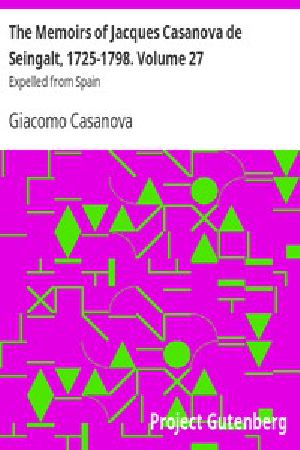 The Memoirs of Jacques Casanova de Seingalt, 1725-1798. Volume 27

Expelled from Spain

Giacomo Casanova

Project Gutenberg